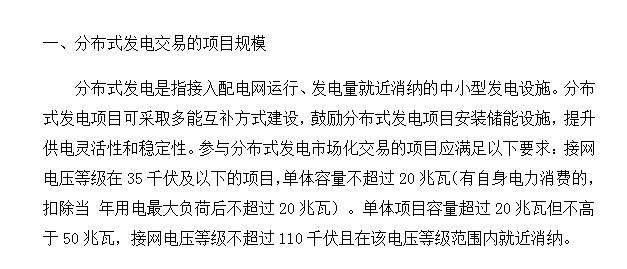 一、分布式发电交易的项目规模

分布式发电是指接入配电网运行、发电量就近消纳的中小型发电设施。分布式发电项目可采取多能互补方式建设，鼓励分布式发电项目安装储能设施，提升供电灵活性和稳定性。参与分布式发电市场化交易的项目应满足以下要求：接网电压等级在 35 千伏及以下的项目,单体容量不超过 20 兆瓦(有自身电力消费的，扣除当 年用电最大负荷后不超过 20 兆瓦）。单体项目容量超过 20 兆瓦但不高于 50 兆瓦，接网电压等级不超过 110 千伏且在该电压等级范围内就近消纳。